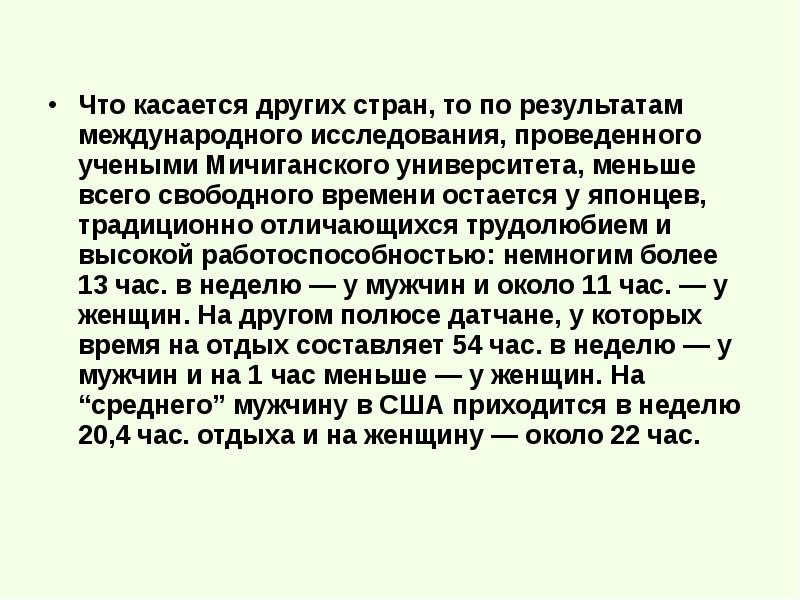 • Что касается других стран, то по результатам международного исследования, проведенного учеными Мичиганского университета, меньше всего свободного времени остается у японцев, традиционно отличающихся трудолюбием и высокой работоспособностью: немногим более 13 час. в неделю — у мужчин и около 11 час. — у женщин. На другом полюсе датчане, у которых время на отдых составляет 54 час. в неделю — у мужчин и на 1 час меньше — у женщин. На “среднего” мужчину в США приходится в неделю 20,4 час. отдыха и на женщину — около 22 час.